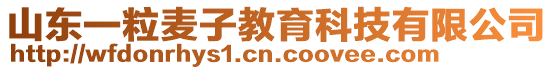 山东一粒麦子教育科技有限公司
http://wfdonrhys1.cn.coovee.com